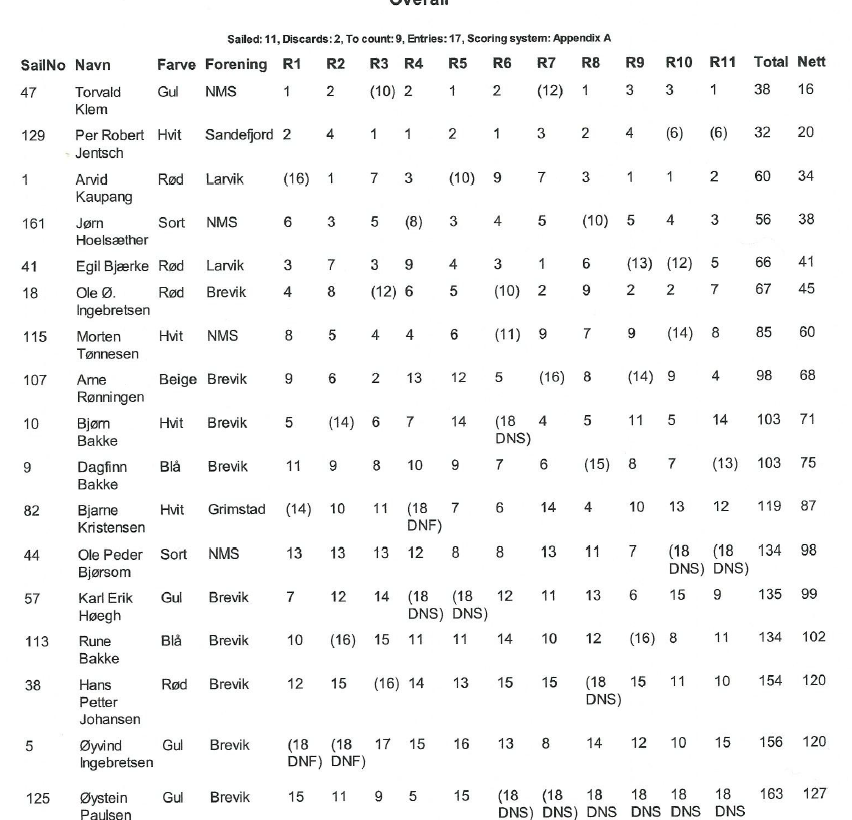 Overall

Sailed: 11, Discards: 2, To count: 9, Entries: 17, Scoring system: Appendix A

| SailNo | Navn | Farve | Forening | R1 | R2 | R3 | R4 | R5 | R6 | R7 | R8 | R9 | R10 | R11 | Total | Nett |
|---|---|---|---|---|---|---|---|---|---|---|---|---|---|---|---|---|
| 47 | Torvald Klem | Gul | NMS | 1 | 2 | (10) | 2 | 1 | 2 | (12) | 1 | 3 | 3 | 1 | 38 | 16 |
| 129 | Per Robert Jentsch | Hvit | Sandefjord | 2 | 4 | 1 | 1 | 2 | 1 | 3 | 2 | 4 | (6) | (6) | 32 | 20 |
| 1 | Arvid Kaupang | Rød | Larvik | (16) | 1 | 7 | 3 | (10) | 9 | 7 | 3 | 1 | 1 | 2 | 60 | 34 |
| 161 | Jørn Hoelsæther | Sort | NMS | 6 | 3 | 5 | (8) | 3 | 4 | 5 | (10) | 5 | 4 | 3 | 56 | 38 |
| 41 | Egil Bjærke | Rød | Larvik | 3 | 7 | 3 | 9 | 4 | 3 | 1 | 6 | (13) | (12) | 5 | 66 | 41 |
| 18 | Ole Ø. Ingebretsen | Rød | Brevik | 4 | 8 | (12) | 6 | 5 | (10) | 2 | 9 | 2 | 2 | 7 | 67 | 45 |
| 115 | Morten Tønnesen | Hvit | NMS | 8 | 5 | 4 | 4 | 6 | (11) | 9 | 7 | 9 | (14) | 8 | 85 | 60 |
| 107 | Arne Rønningen | Beige | Brevik | 9 | 6 | 2 | 13 | 12 | 5 | (16) | 8 | (14) | 9 | 4 | 98 | 68 |
| 10 | Bjørn Bakke | Hvit | Brevik | 5 | (14) | 6 | 7 | 14 | (18 DNS) | 4 | 5 | 11 | 5 | 14 | 103 | 71 |
| 9 | Dagfinn Bakke | Blå | Brevik | 11 | 9 | 8 | 10 | 9 | 7 | 6 | (15) | 8 | 7 | (13) | 103 | 75 |
| 82 | Bjarne Kristensen | Hvit | Grimstad | (14) | 10 | 11 | (18 DNF) | 7 | 6 | 14 | 4 | 10 | 13 | 12 | 119 | 87 |
| 44 | Ole Peder Bjørsom | Sort | NMS | 13 | 13 | 13 | 12 | 8 | 8 | 13 | 11 | 7 | (18 DNS) | (18 DNS) | 134 | 98 |
| 57 | Karl Erik Høegh | Gul | Brevik | 7 | 12 | 14 | (18 DNS) | (18 DNS) | 12 | 11 | 13 | 6 | 15 | 9 | 135 | 99 |
| 113 | Rune Bakke | Blå | Brevik | 10 | (16) | 15 | 11 | 11 | 14 | 10 | 12 | (16) | 8 | 11 | 134 | 102 |
| 38 | Hans Petter Johansen | Rød | Brevik | 12 | 15 | (16) | 14 | 13 | 15 | 15 | (18 DNS) | 15 | 11 | 10 | 154 | 120 |
| 5 | Øyvind Ingebretsen | Gul | Brevik | (18 DNF) | (18 DNF) | 17 | 15 | 16 | 13 | 8 | 14 | 12 | 10 | 15 | 156 | 120 |
| 125 | Øystein Paulsen | Gul | Brevik | 15 | 11 | 9 | 5 | 15 | (18 DNS) | (18 DNS) | 18 DNS | 18 DNS | 18 DNS | 18 DNS | 163 | 127 |